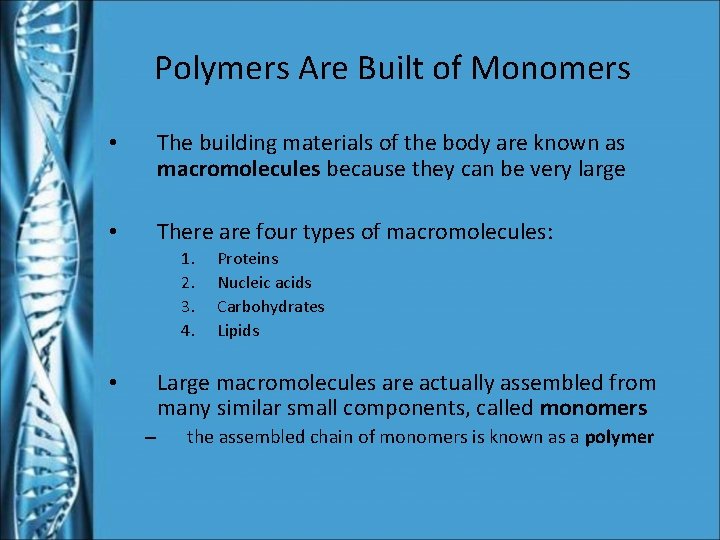 Polymers Are Built of Monomers

• The building materials of the body are known as macromolecules because they can be very large

• There are four types of macromolecules:
1. Proteins
2. Nucleic acids
3. Carbohydrates
4. Lipids

• Large macromolecules are actually assembled from many similar small components, called monomers
– the assembled chain of monomers is known as a polymer